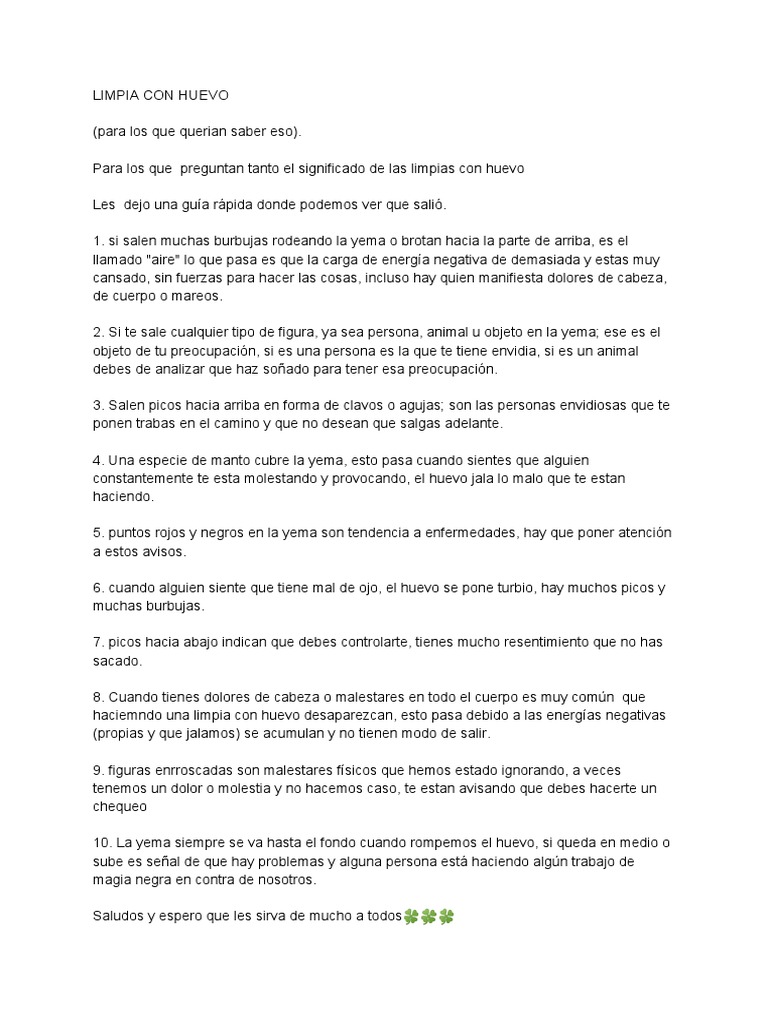 LIMPIA CON HUEVO

(para los que querian saber eso).

Para los que preguntan tanto el significado de las limpias con huevo

Les dejo una guía rápida donde podemos ver que salió.

1. si salen muchas burbujas rodeando la yema o brotan hacia la parte de arriba, es el llamado "aire" lo que pasa es que la carga de energía negativa de demasiada y estas muy cansado, sin fuerzas para hacer las cosas, incluso hay quien manifiesta dolores de cabeza, de cuerpo o mareos.

2. Si te sale cualquier tipo de figura, ya sea persona, animal u objeto en la yema; ese es el objeto de tu preocupación, si es una persona es la que te tiene envidia, si es un animal debes de analizar que haz soñado para tener esa preocupación.

3. Salen picos hacia arriba en forma de clavos o agujas; son las personas envidiosas que te ponen trabas en el camino y que no desean que salgas adelante.

4. Una especie de manto cubre la yema, esto pasa cuando sientes que alguien constantemente te esta molestando y provocando, el huevo jala lo malo que te estan haciendo.

5. puntos rojos y negros en la yema son tendencia a enfermedades, hay que poner atención a estos avisos.

6. cuando alguien siente que tiene mal de ojo, el huevo se pone turbio, hay muchos picos y muchas burbujas.

7. picos hacia abajo indican que debes controlarte, tienes mucho resentimiento que no has sacado.

8. Cuando tienes dolores de cabeza o malestares en todo el cuerpo es muy común que haciemndo una limpia con huevo desaparezcan, esto pasa debido a las energías negativas (propias y que jalamos) se acumulan y no tienen modo de salir.

9. figuras enrroscadas son malestares físicos que hemos estado ignorando, a veces tenemos un dolor o molestia y no hacemos caso, te estan avisando que debes hacerte un chequeo

10. La yema siempre se va hasta el fondo cuando rompemos el huevo, si queda en medio o sube es señal de que hay problemas y alguna persona está haciendo algún trabajo de magia negra en contra de nosotros.

Saludos y espero que les sirva de mucho a todos🍀🍀🍀